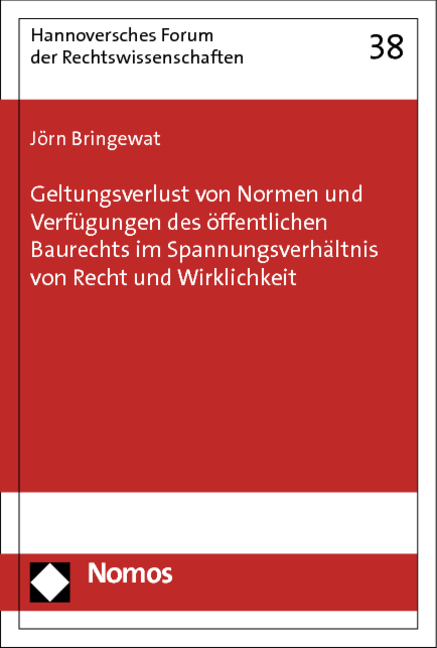 Hannoversches Forum der Rechtswissenschaften

38

Jörn Bringewat

Geltungsverlust von Normen und Verfügungen des öffentlichen Baurechts im Spannungsverhältnis von Recht und Wirklichkeit

Nomos